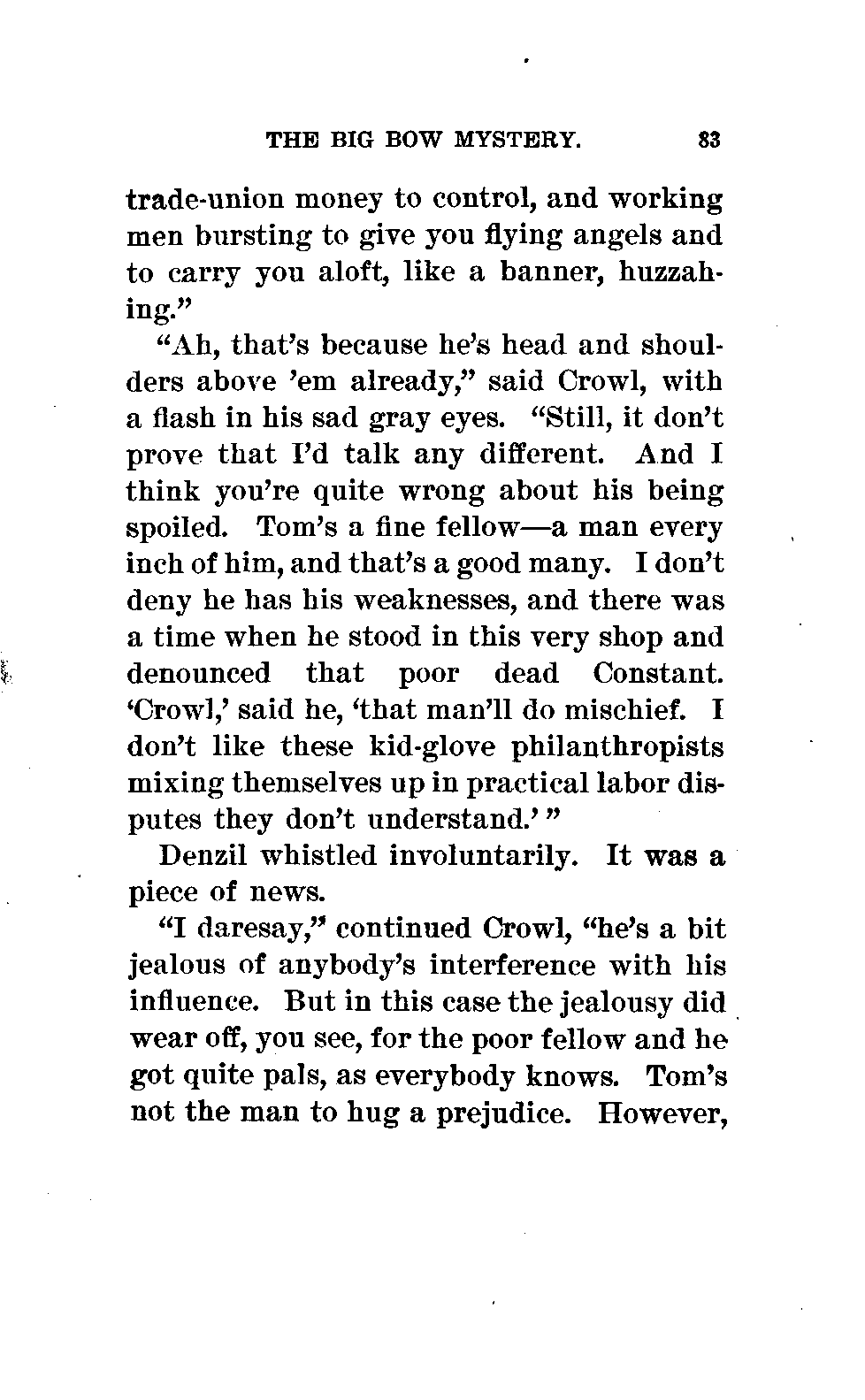 THE BIG BOW MYSTERY. 83

trade-union money to control, and working men bursting to give you flying angels and to carry you aloft, like a banner, huzzahing."

"Ah, that's because he's head and shoulders above 'em already," said Crowl, with a flash in his sad gray eyes. "Still, it don't prove that I'd talk any different. And I think you're quite wrong about his being spoiled. Tom's a fine fellow—a man every inch of him, and that's a good many. I don't deny he has his weaknesses, and there was a time when he stood in this very shop and denounced that poor dead Constant. 'Crowl,' said he, 'that man'll do mischief. I don't like these kid-glove philanthropists mixing themselves up in practical labor disputes they don't understand.'"

Denzil whistled involuntarily. It was a piece of news.

"I daresay," continued Crowl, "he's a bit jealous of anybody's interference with his influence. But in this case the jealousy did wear off, you see, for the poor fellow and he got quite pals, as everybody knows. Tom's not the man to hug a prejudice. However,